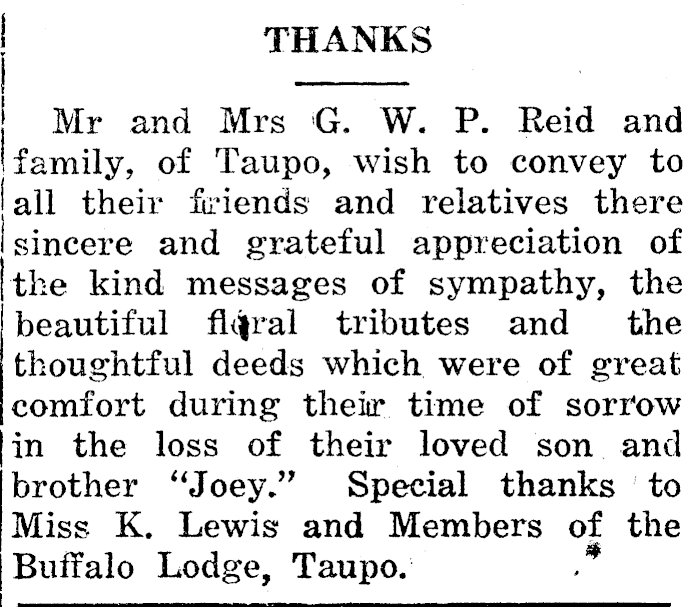 THANKS

Mr and Mrs G. W. P. Reid and family, of Taupo, wish to convey to all their friends and relatives there sincere and grateful appreciation of the kind messages of sympathy, the beautiful floral tributes and the thoughtful deeds which were of great comfort during their time of sorrow in the loss of their loved son and brother "Joey." Special thanks to Miss K. Lewis and Members of the Buffalo Lodge, Taupo.